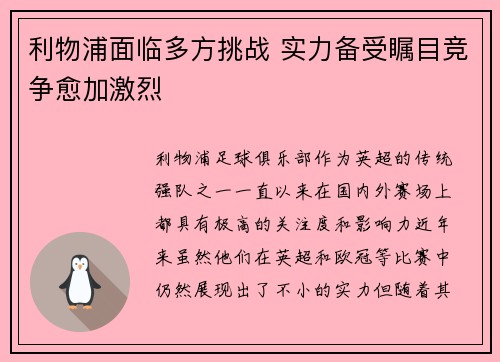 利物浦面临多方挑战 实力备受瞩目竞争愈加激烈

利物浦足球俱乐部作为英超的传统强队之一一直以来在国内外赛场上都具有极高的关注度和影响力近年来虽然他们在英超和欧冠等比赛中仍然展现出了不小的实力但随着其